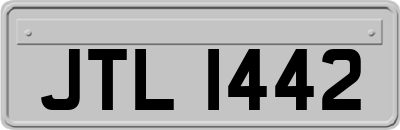 JTL 1442